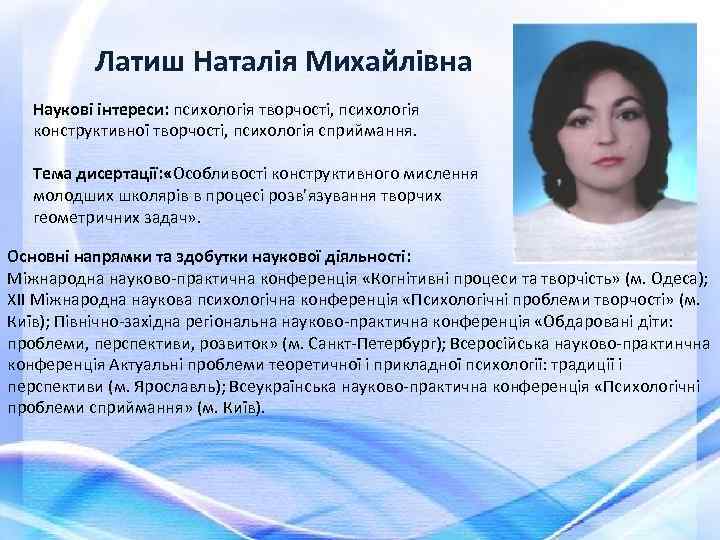 Латиш Наталія Михайлівна

Наукові інтереси: психологія творчості, психологія конструктивної творчості, психологія сприймання.

Тема дисертації:«Особливості конструктивного мислення молодших школярів в процесі розв'язування творчих геометричних задач».

Основні напрямки та здобутки наукової діяльності:
Міжнародна науково-практична конференція «Когнітивні процеси та творчість» (м. Одеса); XII Міжнародна наукова психологічна конференція «Психологічні проблеми творчості» (м. Київ); Північно-західна регіональна науково-практична конференція «Обдаровані діти: проблеми, перспективи, розвиток» (м. Санкт-Петербург); Всеросійська науково-практинчна конференція Актуальні проблеми теоретичної і прикладної психології: традиції і перспективи (м. Ярославль); Всеукраїнська науково-практична конференція «Психологічні проблеми сприймання» (м. Київ).